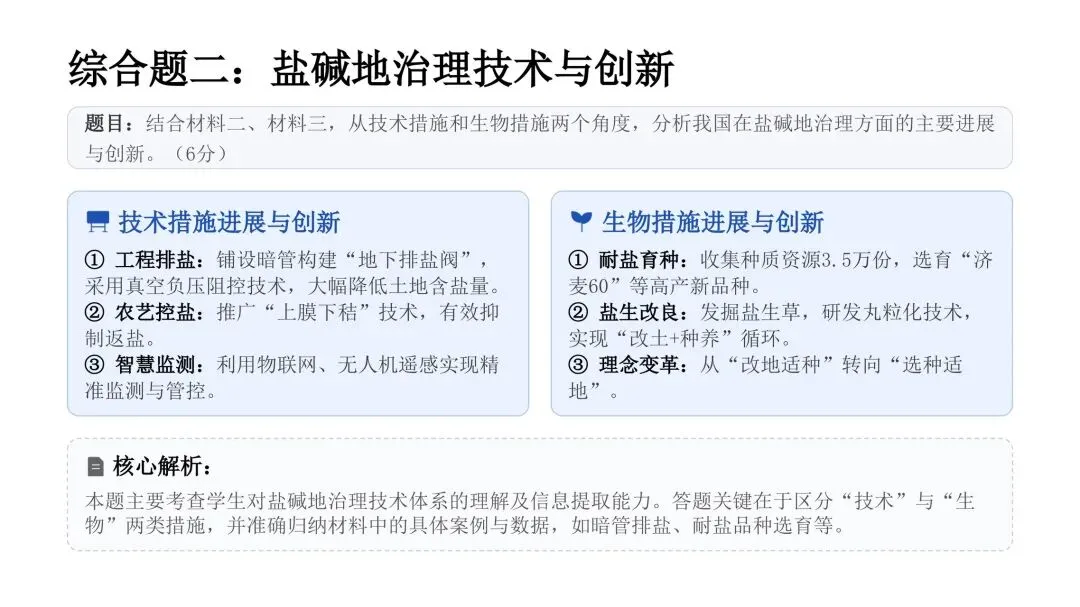 综合题二：盐碱地治理技术与创新

题目：结合材料二、材料三，从技术措施和生物措施两个角度，分析我国在盐碱地治理方面的主要进展与创新。（6分）

技术措施进展与创新

① 工程排盐：铺设暗管构建“地下排盐阀”，采用真空负压阻控技术，大幅降低土地含盐量。
② 农艺控盐：推广“上膜下秸”技术，有效抑制返盐。
③ 智慧监测：利用物联网、无人机遥感实现精准监测与管控。

生物措施进展与创新

① 耐盐育种：收集种质资源3.5万份，选育“济麦60”等高产新品种。
② 盐生改良：发掘盐生草，研发丸粒化技术，实现“改土+种养”循环。
③ 理念变革：从“改地适种”转向“选种适地”。

核心解析：

本题主要考查学生对盐碱地治理技术体系的理解及信息提取能力。答题关键在于区分“技术”与“生物”两类措施，并准确归纳材料中的具体案例与数据，如暗管排盐、耐盐品种选育等。